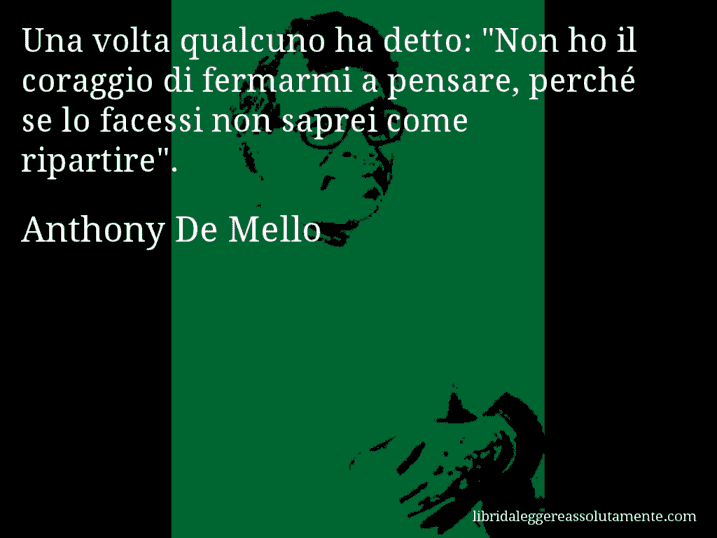 Una volta qualcuno ha detto: "Non ho il coraggio di fermarmi a pensare, perché se lo facessi non saprei come ripartire".

Anthony De Mello

libridaleggereassolutamente.com